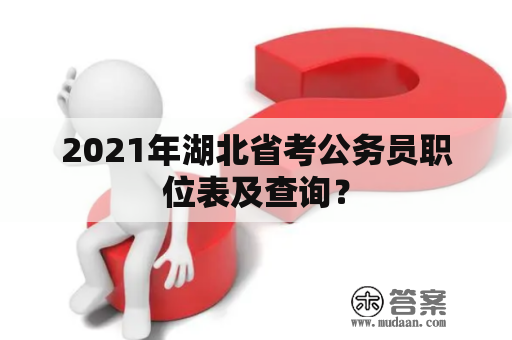 2021年湖北省考公务员职位表及查询？

木 答案
www.mudaan.com